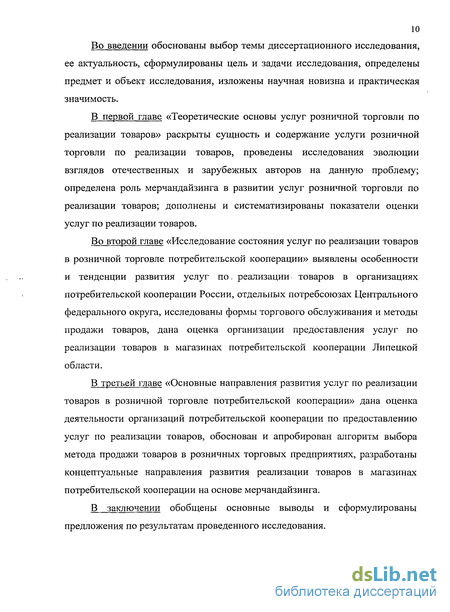 10

Во введении обоснованы выбор темы диссертационного исследования, ее актуальность, сформулированы цель и задачи исследования, определены предмет и объект исследования, изложены научная новизна и практическая значимость.

В первой главе «Теоретические основы услуг розничной торговли по реализации товаров» раскрыты сущность и содержание услуги розничной торговли по реализации товаров, проведены исследования эволюции взглядов отечественных и зарубежных авторов на данную проблему; определена роль мерчандайзинга в развитии услуг розничной торговли по реализации товаров; дополнены и систематизированы показатели оценки услуг по реализации товаров.

Во второй главе «Исследование состояния услуг по реализации товаров в розничной торговле потребительской кооперации» выявлены особенности и тенденции развития услуг по реализации товаров в организациях потребительской кооперации России, отдельных потребсоюзах Центрального федерального округа, исследованы формы торгового обслуживания и методы продажи товаров, дана оценка организации предоставления услуг по реализации товаров в магазинах потребительской кооперации Липецкой области.

В третьей главе «Основные направления развития услуг по реализации товаров в розничной торговле потребительской кооперации» дана оценка деятельности организаций потребительской кооперации по предоставлению услуг по реализации товаров, обоснован и апробирован алгоритм выбора метода продажи товаров в розничных торговых предприятиях, разработаны концептуальные направления развития реализации товаров в магазинах потребительской кооперации на основе мерчандайзинга.

В заключении обобщены основные выводы и сформулированы предложения по результатам проведенного исследования.

dsLib.net
библиотека диссертаций